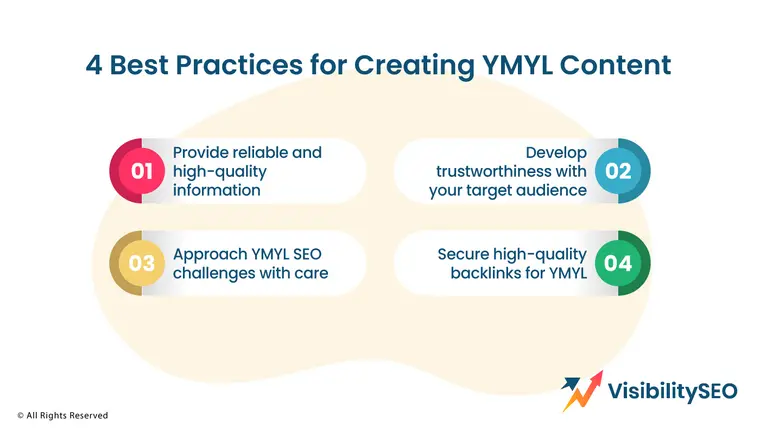 4 Best Practices for Creating YMYL Content

01 Provide reliable and high-quality information

Develop trustworthiness with your target audience 02

03 Approach YMYL SEO challenges with care

Secure high-quality backlinks for YMYL 04

© All Rights Reserved

VisibilitySEO